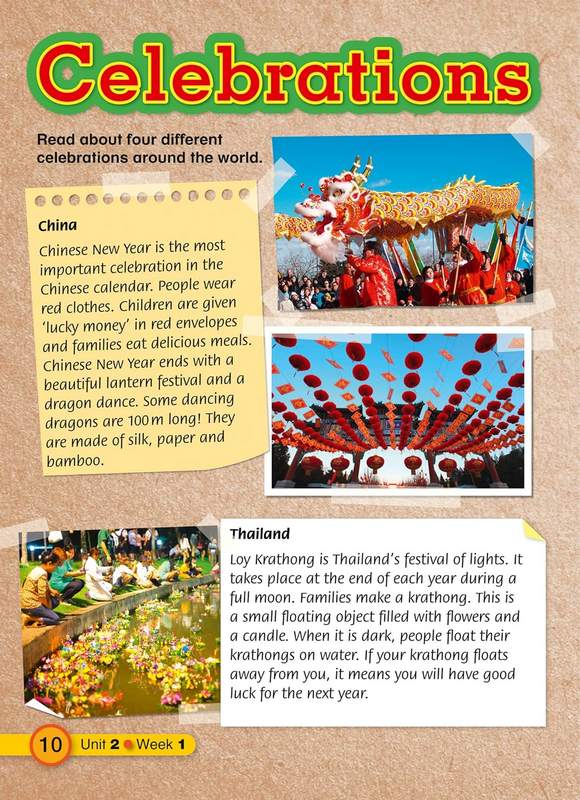 Celebrations

Read about four different celebrations around the world.

China

Chinese New Year is the most important celebration in the Chinese calendar. People wear red clothes. Children are given 'lucky money' in red envelopes and families eat delicious meals. Chinese New Year ends with a beautiful lantern festival and a dragon dance. Some dancing dragons are 100 m long! They are made of silk, paper and bamboo.

Thailand

Loy Krathong is Thailand's festival of lights. It takes place at the end of each year during a full moon. Families make a krathong. This is a small floating object filled with flowers and a candle. When it is dark, people float their krathongs on water. If your krathong floats away from you, it means you will have good luck for the next year.

10 Unit 2 Week 1